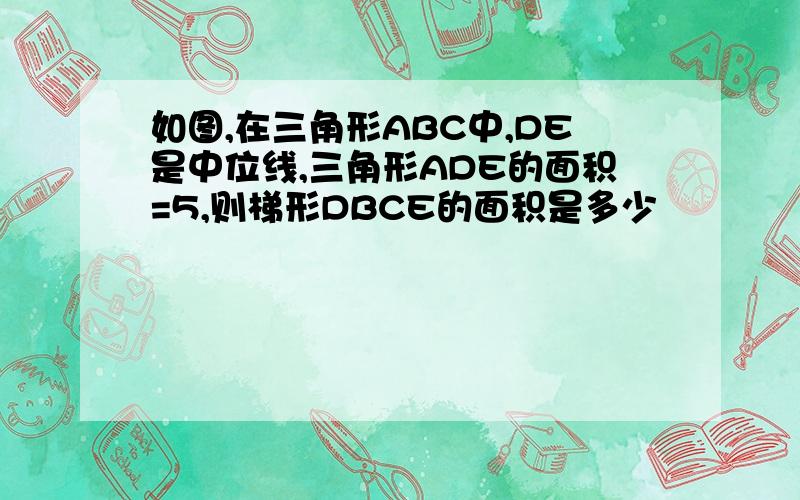 如图,在三角形ABC中,DE是中位线,三角形ADE的面积=5,则梯形DBCE的面积是多少

ABC

Back to School